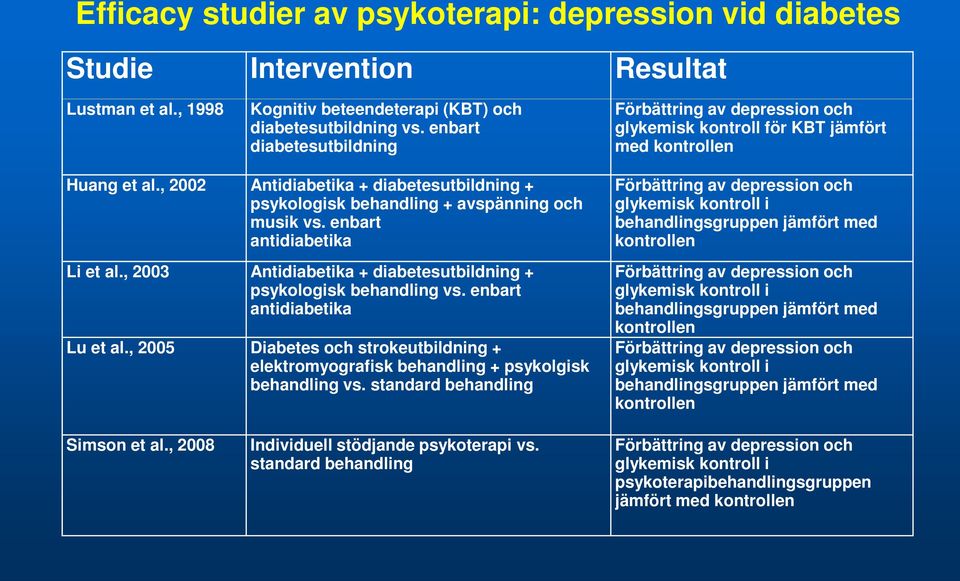 Efficacy studier av psykoterapi: depression vid diabetes

| Studie | Intervention | Resultat |
|---|---|---|
| Lustman et al., 1998 | Kognitiv beteendeterapi (KBT) och diabetesutbildning vs. enbart diabetesutbildning | Förbättring av depression och glykemisk kontroll för KBT jämfört med kontrollen |
| Huang et al., 2002 | Antidiabetika + diabetesutbildning + psykologisk behandling + avspänning och musik vs. enbart antidiabetika | Förbättring av depression och glykemisk kontroll i behandlingsgruppen jämfört med kontrollen |
| Li et al., 2003 | Antidiabetika + diabetesutbildning + psykologisk behandling vs. enbart antidiabetika | Förbättring av depression och glykemisk kontroll i behandlingsgruppen jämfört med kontrollen |
| Lu et al., 2005 | Diabetes och strokeutbildning + elektromyografisk behandling + psykolgisk behandling vs. standard behandling | Förbättring av depression och glykemisk kontroll i behandlingsgruppen jämfört med kontrollen |
| Simson et al., 2008 | Individuell stödjande psykoterapi vs. standard behandling | Förbättring av depression och glykemisk kontroll i psykoterapibehandlingsgruppen jämfört med kontrollen |